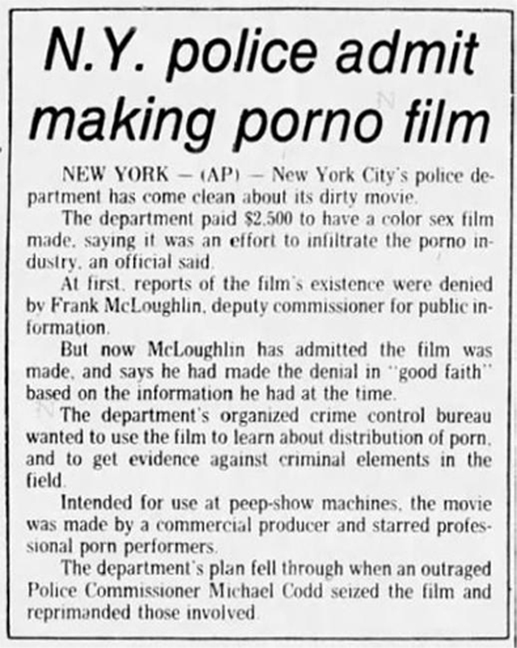 N.Y. police admit making porno film

NEW YORK — (AP) — New York City's police department has come clean about its dirty movie.

The department paid $2,500 to have a color sex film made, saying it was an effort to infiltrate the porno industry, an official said.

At first, reports of the film's existence were denied by Frank McLoughlin, deputy commissioner for public information.

But now McLoughlin has admitted the film was made, and says he had made the denial in "good faith" based on the information he had at the time.

The department's organized crime control bureau wanted to use the film to learn about distribution of porn, and to get evidence against criminal elements in the field.

Intended for use at peep-show machines, the movie was made by a commercial producer and starred professional porn performers.

The department's plan fell through when an outraged Police Commissioner Michael Codd seized the film and reprimanded those involved.